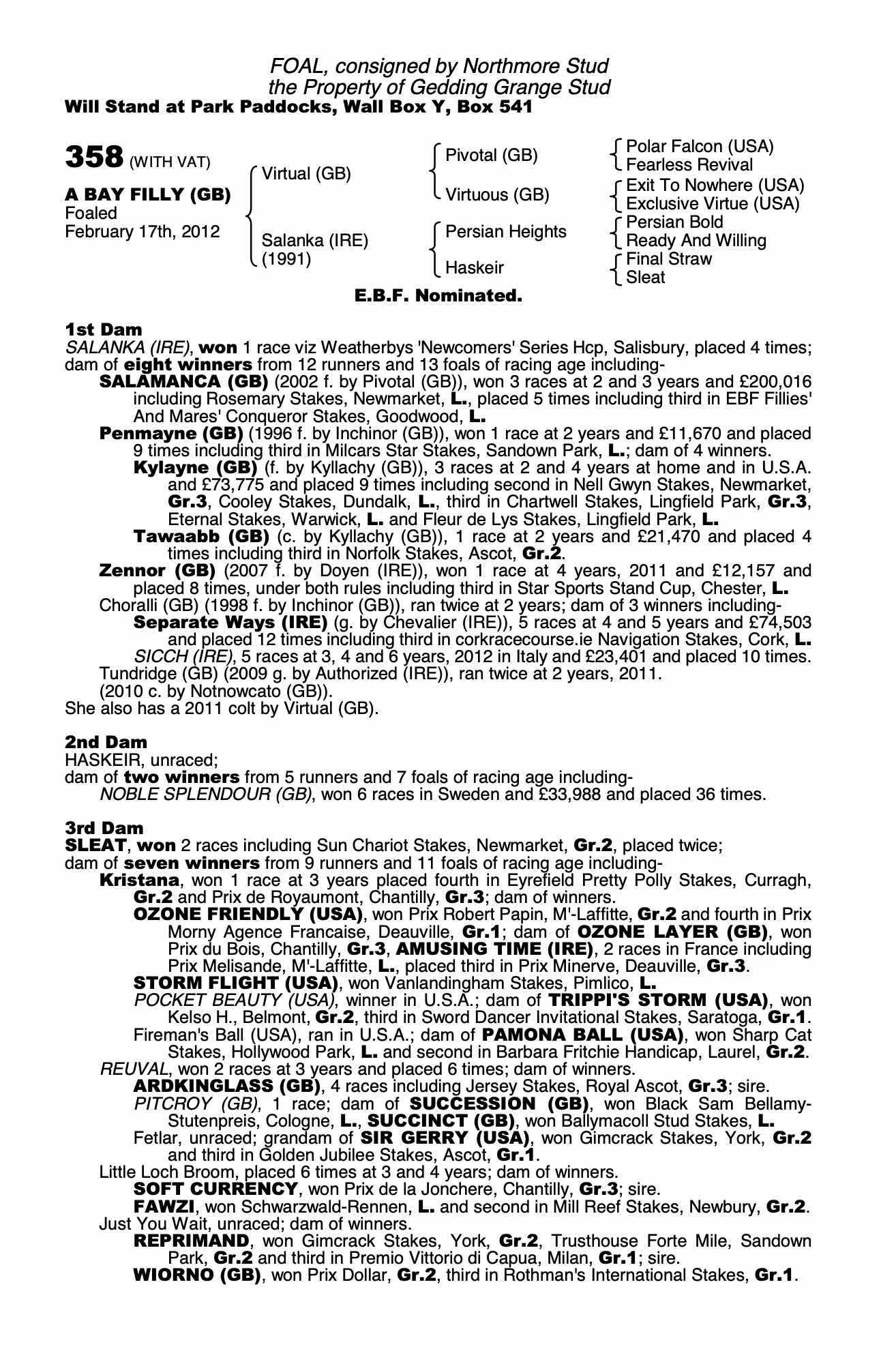 FOAL, consigned by Northmore Stud
the Property of Gedding Grange Stud
Will Stand at Park Paddocks, Wall Box Y, Box 541

358 (WITH VAT)

A BAY FILLY (GB)
Foaled
February 17th, 2012

Virtual (GB)
Salanka (IRE)
(1991)

Pivotal (GB)
Virtuous (GB)
Persian Heights
Haskeir

Polar Falcon (USA)
Fearless Revival
Exit To Nowhere (USA)
Exclusive Virtue (USA)
Persian Bold
Ready And Willing
Final Straw
Sleat

E.B.F. Nominated.

1st Dam
SALANKA (IRE), won 1 race viz Weatherbys 'Newcomers' Series Hcp, Salisbury, placed 4 times; dam of eight winners from 12 runners and 13 foals of racing age including-
SALAMANCA (GB) (2002 f. by Pivotal (GB)), won 3 races at 2 and 3 years and £200,016 including Rosemary Stakes, Newmarket, L., placed 5 times including third in EBF Fillies' And Mares' Conqueror Stakes, Goodwood, L.
Penmayne (GB) (1996 f. by Inchinor (GB)), won 1 race at 2 years and £11,670 and placed 9 times including third in Milcars Star Stakes, Sandown Park, L.; dam of 4 winners.
Kylayne (GB) (f. by Kyllachy (GB)), 3 races at 2 and 4 years at home and in U.S.A. and £73,775 and placed 9 times including second in Nell Gwyn Stakes, Newmarket, Gr.3, Cooley Stakes, Dundalk, L., third in Chartwell Stakes, Lingfield Park, Gr.3, Eternal Stakes, Warwick, L. and Fleur de Lys Stakes, Lingfield Park, L.
Tawaabb (GB) (c. by Kyllachy (GB)), 1 race at 2 years and £21,470 and placed 4 times including third in Norfolk Stakes, Ascot, Gr.2.
Zennor (GB) (2007 f. by Doyen (IRE)), won 1 race at 4 years, 2011 and £12,157 and placed 8 times, under both rules including third in Star Sports Stand Cup, Chester, L.
Choralli (GB) (1998 f. by Inchinor (GB)), ran twice at 2 years; dam of 3 winners including-
Separate Ways (IRE) (g. by Chevalier (IRE)), 5 races at 4 and 5 years and £74,503 and placed 12 times including third in corkracecourse.ie Navigation Stakes, Cork, L.
SICCH (IRE), 5 races at 3, 4 and 6 years, 2012 in Italy and £23,401 and placed 10 times.
Tundridge (GB) (2009 g. by Authorized (IRE)), ran twice at 2 years, 2011.
(2010 c. by Notnowcato (GB)).
She also has a 2011 colt by Virtual (GB).

2nd Dam
HASKEIR, unraced;
dam of two winners from 5 runners and 7 foals of racing age including-
NOBLE SPLENDOUR (GB), won 6 races in Sweden and £33,988 and placed 36 times.

3rd Dam
SLEAT, won 2 races including Sun Chariot Stakes, Newmarket, Gr.2, placed twice;
dam of seven winners from 9 runners and 11 foals of racing age including-
Kristana, won 1 race at 3 years placed fourth in Eyrefield Pretty Polly Stakes, Curragh, Gr.2 and Prix de Royaumont, Chantilly, Gr.3; dam of winners.
OZONE FRIENDLY (USA), won Prix Robert Papin, M'-Laffitte, Gr.2 and fourth in Prix Morny Agence Francaise, Deauville, Gr.1; dam of OZONE LAYER (GB), won Prix du Bois, Chantilly, Gr.3, AMUSING TIME (IRE), 2 races in France including Prix Melisande, M'-Laffitte, L., placed third in Prix Minerve, Deauville, Gr.3.
STORM FLIGHT (USA), won Vanlandingham Stakes, Pimlico, L.
POCKET BEAUTY (USA), winner in U.S.A.; dam of TRIPPI'S STORM (USA), won Kelso H., Belmont, Gr.2, third in Sword Dancer Invitational Stakes, Saratoga, Gr.1.
Fireman's Ball (USA), ran in U.S.A.; dam of PAMONA BALL (USA), won Sharp Cat Stakes, Hollywood Park, L. and second in Barbara Fritchie Handicap, Laurel, Gr.2.
REUVAL, won 2 races at 3 years and placed 6 times; dam of winners.
ARDKINGLASS (GB), 4 races including Jersey Stakes, Royal Ascot, Gr.3; sire.
PITCROY (GB), 1 race; dam of SUCCESSION (GB), won Black Sam Bellamy-Stutenpreis, Cologne, L., SUCCINCT (GB), won Ballymacoll Stud Stakes, L.
Fetlar, unraced; grandam of SIR GERRY (USA), won Gimcrack Stakes, York, Gr.2 and third in Golden Jubilee Stakes, Ascot, Gr.1.
Little Loch Broom, placed 6 times at 3 and 4 years; dam of winners.
SOFT CURRENCY, won Prix de la Jonchere, Chantilly, Gr.3; sire.
FAWZI, won Schwarzwald-Rennen, L. and second in Mill Reef Stakes, Newbury, Gr.2.
Just You Wait, unraced; dam of winners.
REPRIMAND, won Gimcrack Stakes, York, Gr.2, Trusthouse Forte Mile, Sandown Park, Gr.2 and third in Premio Vittorio di Capua, Milan, Gr.1; sire.
WIORNO (GB), won Prix Dollar, Gr.2, third in Rothman's International Stakes, Gr.1.